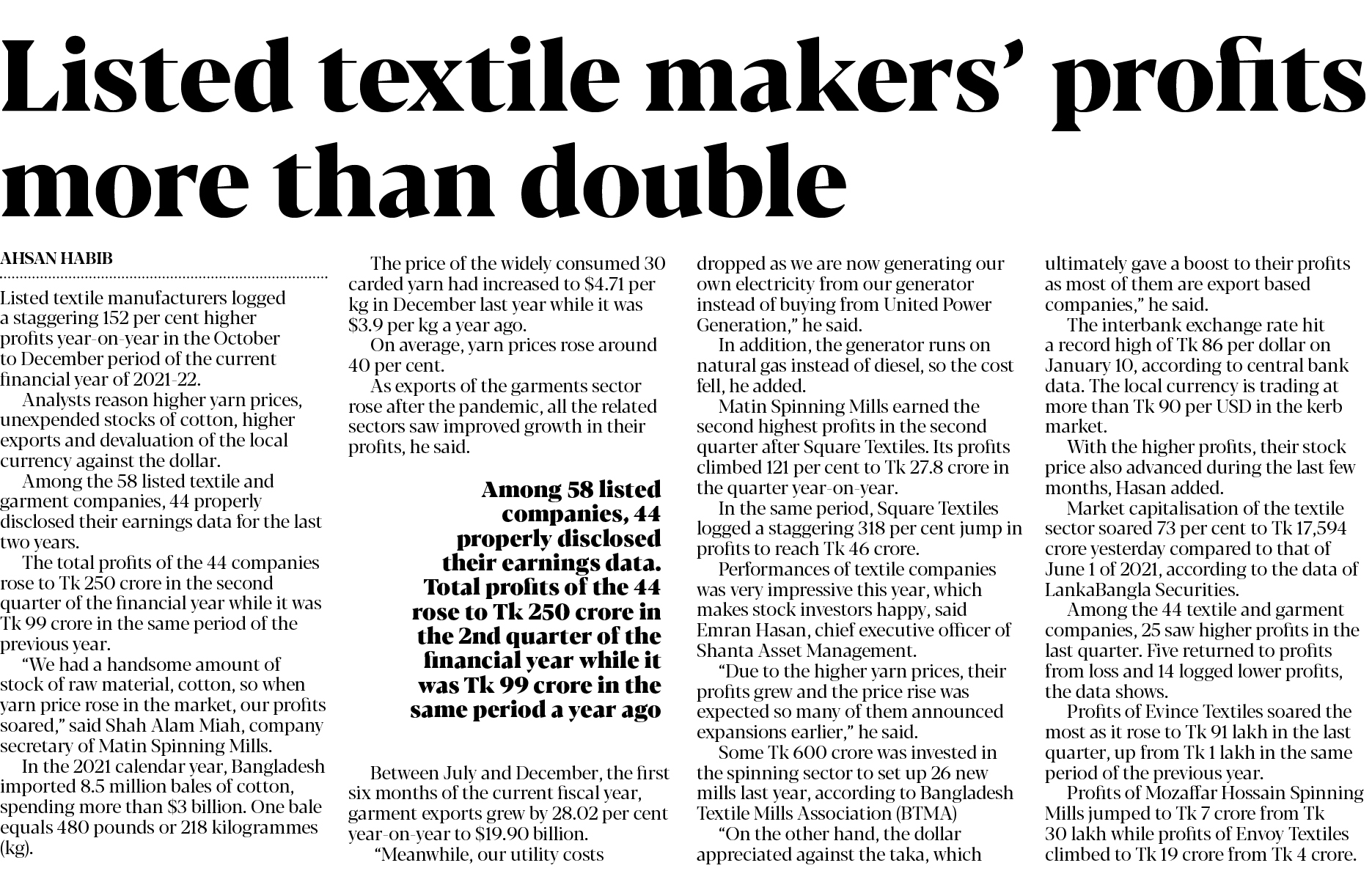 Listed textile makers' profits more than double

AHSAN HABIB

Listed textile manufacturers logged a staggering 152 per cent higher profits year-on-year in the October to December period of the current financial year of 2021-22.

Analysts reason higher yarn prices, unexpended stocks of cotton, higher exports and devaluation of the local currency against the dollar.

Among the 58 listed textile and garment companies, 44 properly disclosed their earnings data for the last two years.

The total profits of the 44 companies rose to Tk 250 crore in the second quarter of the financial year while it was Tk 99 crore in the same period of the previous year.

"We had a handsome amount of stock of raw material, cotton, so when yarn price rose in the market, our profits soared," said Shah Alam Miah, company secretary of Matin Spinning Mills.

In the 2021 calendar year, Bangladesh imported 8.5 million bales of cotton, spending more than $3 billion. One bale equals 480 pounds or 218 kilogrammes (kg).

The price of the widely consumed 30 carded yarn had increased to $4.71 per kg in December last year while it was $3.9 per kg a year ago.

On average, yarn prices rose around 40 per cent.

As exports of the garments sector rose after the pandemic, all the related sectors saw improved growth in their profits, he said.

Among 58 listed companies, 44 properly disclosed their earnings data. Total profits of the 44 rose to Tk 250 crore in the 2nd quarter of the financial year while it was Tk 99 crore in the same period a year ago

Between July and December, the first six months of the current fiscal year, garment exports grew by 28.02 per cent year-on-year to $19.90 billion.

"Meanwhile, our utility costs dropped as we are now generating our own electricity from our generator instead of buying from United Power Generation," he said.

In addition, the generator runs on natural gas instead of diesel, so the cost fell, he added.

Matin Spinning Mills earned the second highest profits in the second quarter after Square Textiles. Its profits climbed 121 per cent to Tk 27.8 crore in the quarter year-on-year.

In the same period, Square Textiles logged a staggering 318 per cent jump in profits to reach Tk 46 crore.

Performances of textile companies was very impressive this year, which makes stock investors happy, said Emran Hasan, chief executive officer of Shanta Asset Management.

"Due to the higher yarn prices, their profits grew and the price rise was expected so many of them announced expansions earlier," he said.

Some Tk 600 crore was invested in the spinning sector to set up 26 new mills last year, according to Bangladesh Textile Mills Association (BTMA)

"On the other hand, the dollar appreciated against the taka, which ultimately gave a boost to their profits as most of them are export based companies," he said.

The interbank exchange rate hit a record high of Tk 86 per dollar on January 10, according to central bank data. The local currency is trading at more than Tk 90 per USD in the kerb market.

With the higher profits, their stock price also advanced during the last few months, Hasan added.

Market capitalisation of the textile sector soared 73 per cent to Tk 17,594 crore yesterday compared to that of June 1 of 2021, according to the data of LankaBangla Securities.

Among the 44 textile and garment companies, 25 saw higher profits in the last quarter. Five returned to profits from loss and 14 logged lower profits, the data shows.

Profits of Evince Textiles soared the most as it rose to Tk 91 lakh in the last quarter, up from Tk 1 lakh in the same period of the previous year.

Profits of Mozaffar Hossain Spinning Mills jumped to Tk 7 crore from Tk 30 lakh while profits of Envoy Textiles climbed to Tk 19 crore from Tk 4 crore.